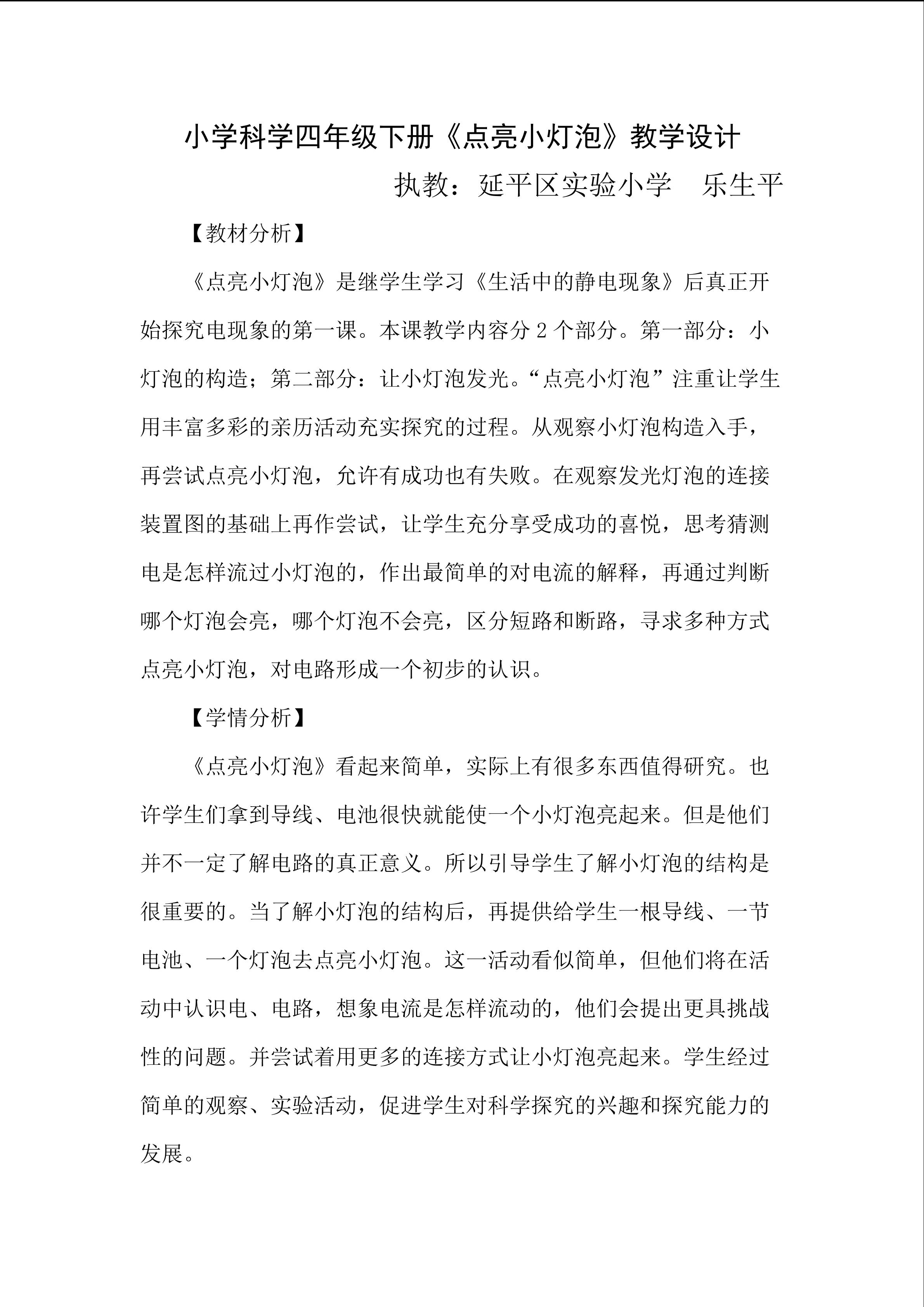 小学科学四年级下册《点亮小灯泡》教学设计

执教：延平区实验小学　乐生平

【教材分析】

《点亮小灯泡》是继学生学习《生活中的静电现象》后真正开始探究电现象的第一课。本课教学内容分 2 个部分。第一部分：小灯泡的构造；第二部分：让小灯泡发光。“点亮小灯泡”注重让学生用丰富多彩的亲历活动充实探究的过程。从观察小灯泡构造入手，再尝试点亮小灯泡，允许有成功也有失败。在观察发光灯泡的连接装置图的基础上再作尝试，让学生充分享受成功的喜悦，思考猜测电是怎样流过小灯泡的，作出最简单的对电流的解释，再通过判断哪个灯泡会亮，哪个灯泡不会亮，区分短路和断路，寻求多种方式点亮小灯泡，对电路形成一个初步的认识。

【学情分析】

《点亮小灯泡》看起来简单，实际上有很多东西值得研究。也许学生们拿到导线、电池很快就能使一个小灯泡亮起来。但是他们并不一定了解电路的真正意义。所以引导学生了解小灯泡的结构是很重要的。当了解小灯泡的结构后，再提供给学生一根导线、一节电池、一个灯泡去点亮小灯泡。这一活动看似简单，但他们将在活动中认识电、电路，想象电流是怎样流动的，他们会提出更具挑战性的问题。并尝试着用更多的连接方式让小灯泡亮起来。学生经过简单的观察、实验活动，促进学生对科学探究的兴趣和探究能力的发展。